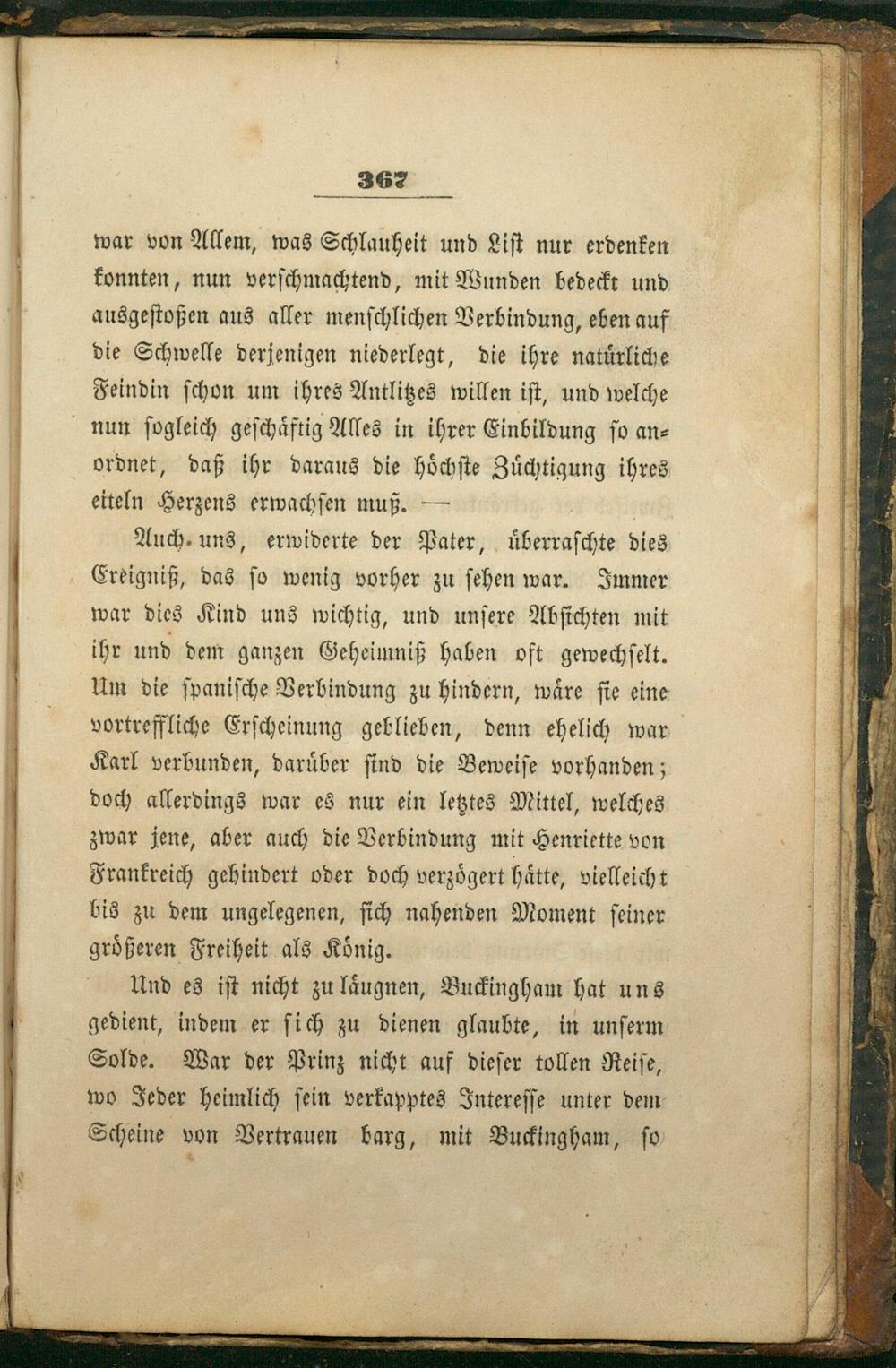 367

war von Allem, was Schlauheit und List nur erdenken konnten, nun verschmachtend, mit Wunden bedeckt und ausgestoßen aus aller menschlichen Verbindung, eben auf die Schwelle derjenigen niederlegt, die ihre natürliche Feindin schon um ihres Antlitzes willen ist, und welche nun sogleich geschäftig Alles in ihrer Einbildung so anordnet, daß ihr daraus die höchste Züchtigung ihres eiteln Herzens erwachsen muß. —

Auch uns, erwiderte der Pater, überraschte dies Ereigniß, das so wenig vorher zu sehen war. Immer war dies Kind uns wichtig, und unsere Absichten mit ihr und dem ganzen Geheimniß haben oft gewechselt. Um die spanische Verbindung zu hindern, wäre sie eine vortreffliche Erscheinung geblieben, denn ehelich war Karl verbunden, darüber sind die Beweise vorhanden; doch allerdings war es nur ein letztes Mittel, welches zwar jene, aber auch die Verbindung mit Henriette von Frankreich gehindert oder doch verzögert hätte, vielleicht bis zu dem ungelegenen, sich nahenden Moment seiner größeren Freiheit als König.

Und es ist nicht zu läugnen, Buckingham hat uns gedient, indem er sich zu dienen glaubte, in unserm Solde. War der Prinz nicht auf dieser tollen Reise, wo Jeder heimlich sein verkapptes Interesse unter dem Scheine von Vertrauen barg, mit Buckingham, so